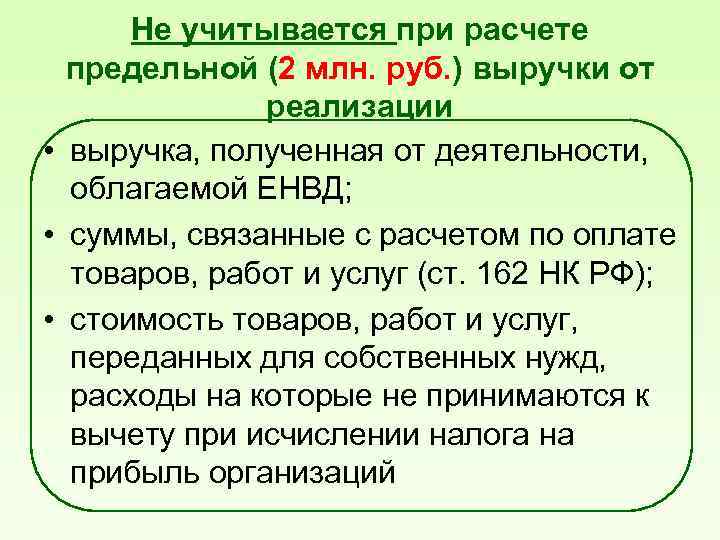 Не учитывается при расчете предельной (2 млн. руб.) выручки от реализации

• выручка, полученная от деятельности, облагаемой ЕНВД;
• суммы, связанные с расчетом по оплате товаров, работ и услуг (ст. 162 НК РФ);
• стоимость товаров, работ и услуг, переданных для собственных нужд, расходы на которые не принимаются к вычету при исчислении налога на прибыль организаций